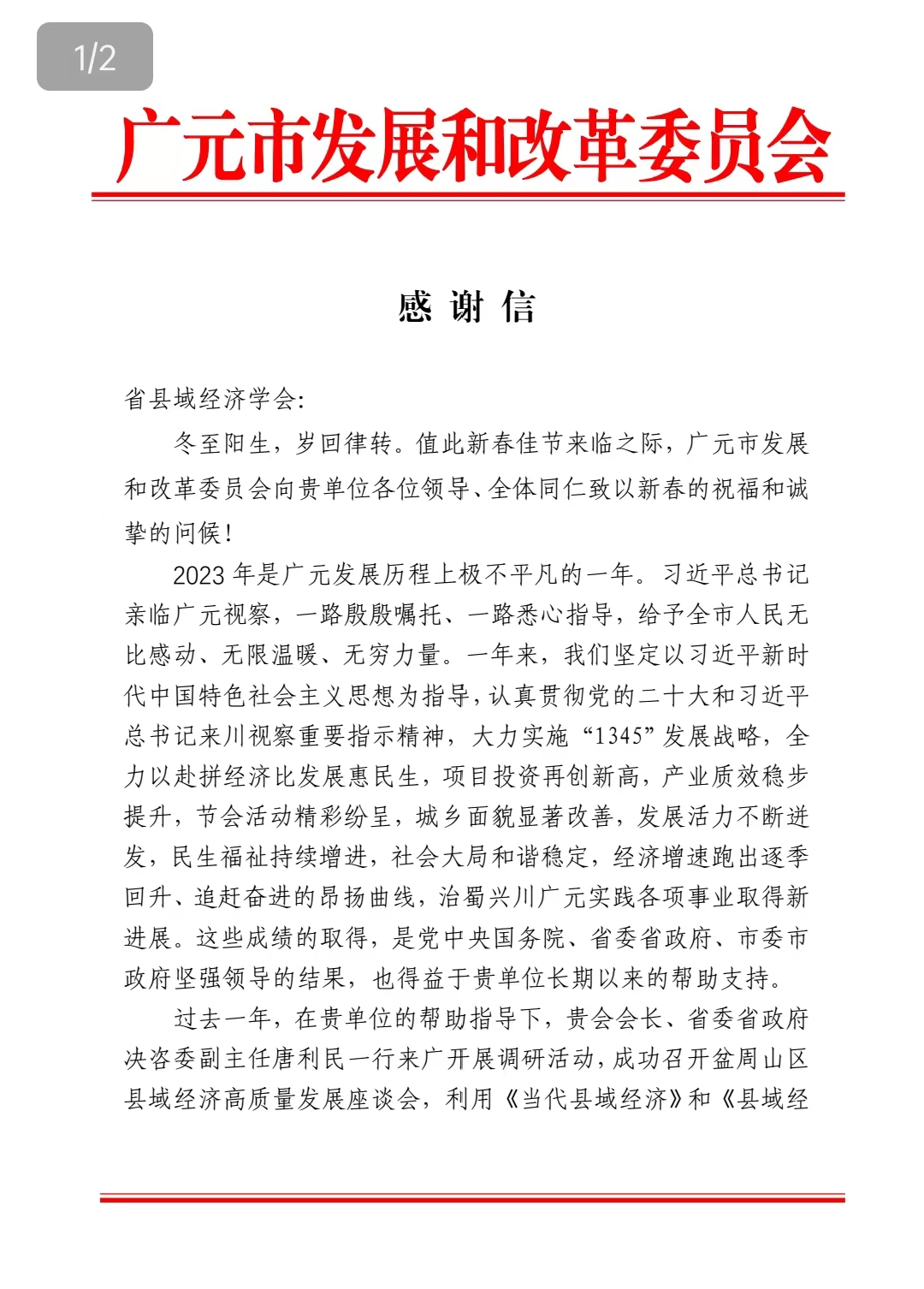 1/2

广元市发展和改革委员会

感 谢 信

省县域经济学会:

冬至阳生，岁回律转。值此新春佳节来临之际，广元市发展和改革委员会向贵单位各位领导、全体同仁致以新春的祝福和诚挚的问候!

2023 年是广元发展历程上极不平凡的一年。习近平总书记亲临广元视察，一路殷殷嘱托、一路悉心指导，给予全市人民无比感动、无限温暖、无穷力量。一年来，我们坚定以习近平新时代中国特色社会主义思想为指导，认真贯彻党的二十大和习近平总书记来川视察重要指示精神，大力实施“1345”发展战略，全力以赴拼经济比发展惠民生，项目投资再创新高，产业质效稳步提升，节会活动精彩纷呈，城乡面貌显著改善，发展活力不断迸发，民生福祉持续增进，社会大局和谐稳定，经济增速跑出逐季回升、追赶奋进的昂扬曲线，治蜀兴川广元实践各项事业取得新进展。这些成绩的取得，是党中央国务院、省委省政府、市委市政府坚强领导的结果，也得益于贵单位长期以来的帮助支持。

过去一年，在贵单位的帮助指导下，贵会会长、省委省政府决咨委副主任唐利民一行来广开展调研活动，成功召开盆周山区县域经济高质量发展座谈会，利用《当代县域经济》和《县域经